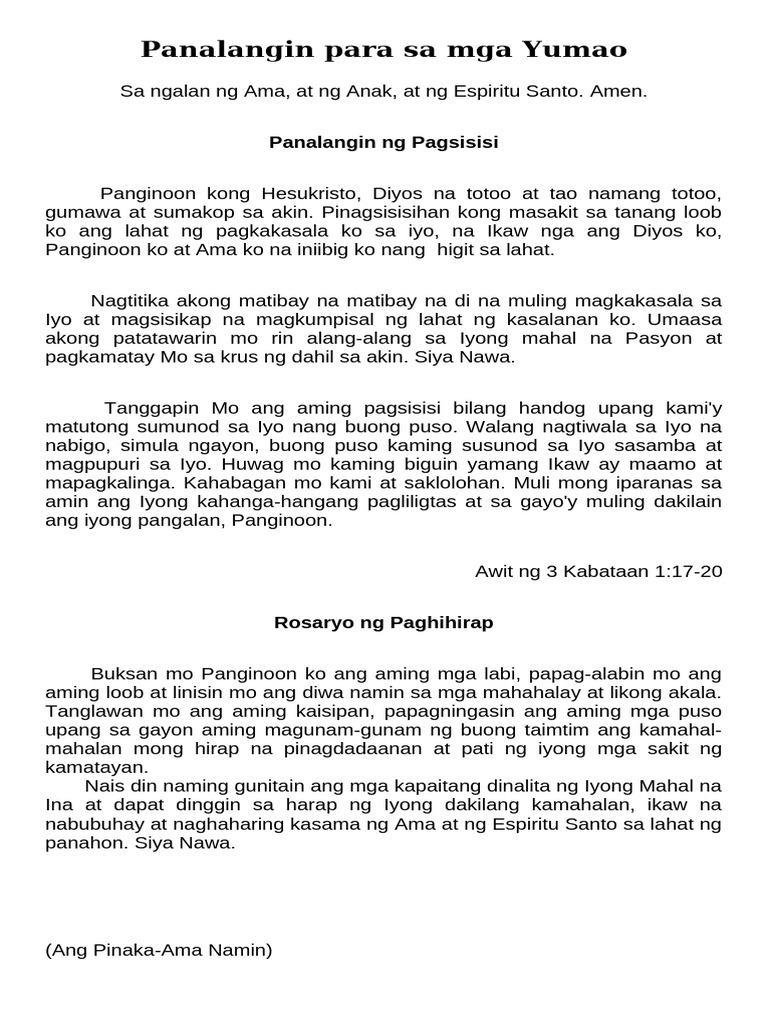 Panalangin para sa mga Yumao

Sa ngalan ng Ama, at ng Anak, at ng Espiritu Santo. Amen.

Panalangin ng Pagsisisi

Panginoon kong Hesukristo, Diyos na totoo at tao namang totoo, gumawa at sumakop sa akin. Pinagsisisihan kong masakit sa tanang loob ko ang lahat ng pagkakasala ko sa iyo, na Ikaw nga ang Diyos ko, Panginoon ko at Ama ko na iniibig ko nang higit sa lahat.

Nagtitika akong matibay na matibay na di na muling magkakasala sa Iyo at magsisikap na magkumpisal ng lahat ng kasalanan ko. Umaasa akong patatawarin mo rin alang-alang sa Iyong mahal na Pasyon at pagkamatay Mo sa krus ng dahil sa akin. Siya Nawa.

Tanggapin Mo ang aming pagsisisi bilang handog upang kami'y matutong sumunod sa Iyo nang buong puso. Walang nagtiwala sa Iyo na nabigo, simula ngayon, buong puso kaming susunod sa Iyo sasamba at magpupuri sa Iyo. Huwag mo kaming biguin yamang Ikaw ay maamo at mapagkalinga. Kahabagan mo kami at saklolohan. Muli mong iparanas sa amin ang Iyong kahanga-hangang pagliligtas at sa gayo'y muling dakilain ang iyong pangalan, Panginoon.

Awit ng 3 Kabataan 1:17-20

Rosaryo ng Paghihirap

Buksan mo Panginoon ko ang aming mga labi, papag-alabin mo ang aming loob at linisin mo ang diwa namin sa mga mahahalay at likong akala. Tanglawan mo ang aming kaisipan, papagningasin ang aming mga puso upang sa gayon aming magunam-gunam ng buong taimtim ang kamahal-mahalan mong hirap na pinagdadaanan at pati ng iyong mga sakit ng kamatayan.
Nais din naming gunitain ang mga kapaitang dinalita ng Iyong Mahal na Ina at dapat dinggin sa harap ng Iyong dakilang kamahalan, ikaw na nabubuhay at naghaharing kasama ng Ama at ng Espiritu Santo sa lahat ng panahon. Siya Nawa.

(Ang Pinaka-Ama Namin)